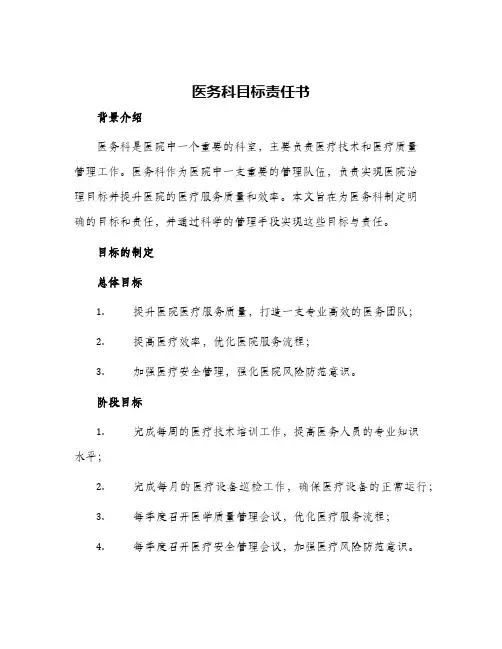 医务科目标责任书

背景介绍

医务科是医院中一个重要的科室，主要负责医疗技术和医疗质量管理工作。医务科作为医院中一支重要的管理队伍，负责实现医院治理目标并提升医院的医疗服务质量和效率。本文旨在为医务科制定明确的目标和责任，并通过科学的管理手段实现这些目标与责任。

目标的制定

总体目标

1. 提升医院医疗服务质量，打造一支专业高效的医务团队；

2. 提高医疗效率，优化医院服务流程；

3. 加强医疗安全管理，强化医院风险防范意识。

阶段目标

1. 完成每周的医疗技术培训工作，提高医务人员的专业知识水平；

2. 完成每月的医疗设备巡检工作，确保医疗设备的正常运行；

3. 每季度召开医学质量管理会议，优化医疗服务流程；

4. 每季度召开医疗安全管理会议，加强医疗风险防范意识。